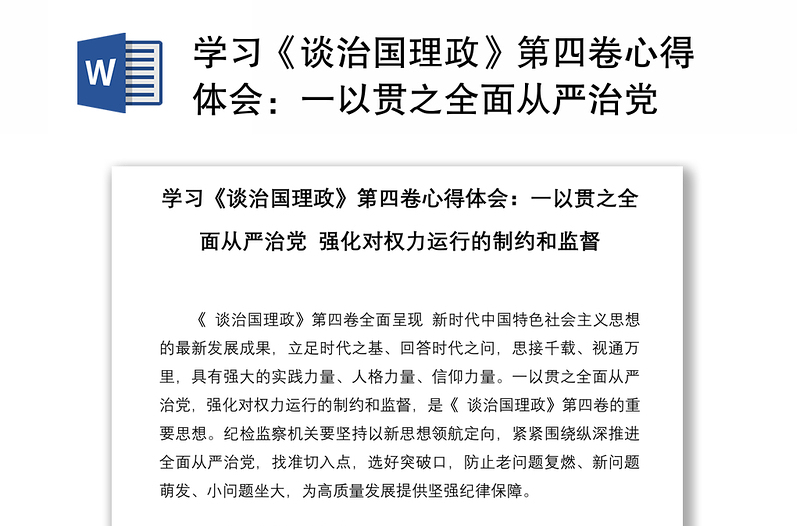 W

学习《谈治国理政》第四卷心得体会：一以贯之全面从严治党

学习《谈治国理政》第四卷心得体会：一以贯之全面从严治党 强化对权力运行的制约和监督

《 谈治国理政》第四卷全面呈现 新时代中国特色社会主义思想的最新发展成果，立足时代之基、回答时代之问，思接千载、视通万里，具有强大的实践力量、人格力量、信仰力量。一以贯之全面从严治党，强化对权力运行的制约和监督，是《 谈治国理政》第四卷的重要思想。纪检监察机关要坚持以新思想领航定向，紧紧围绕纵深推进全面从严治党，找准切入点，选好突破口，防止老问题复燃、新问题萌发、小问题坐大，为高质量发展提供坚强纪律保障。